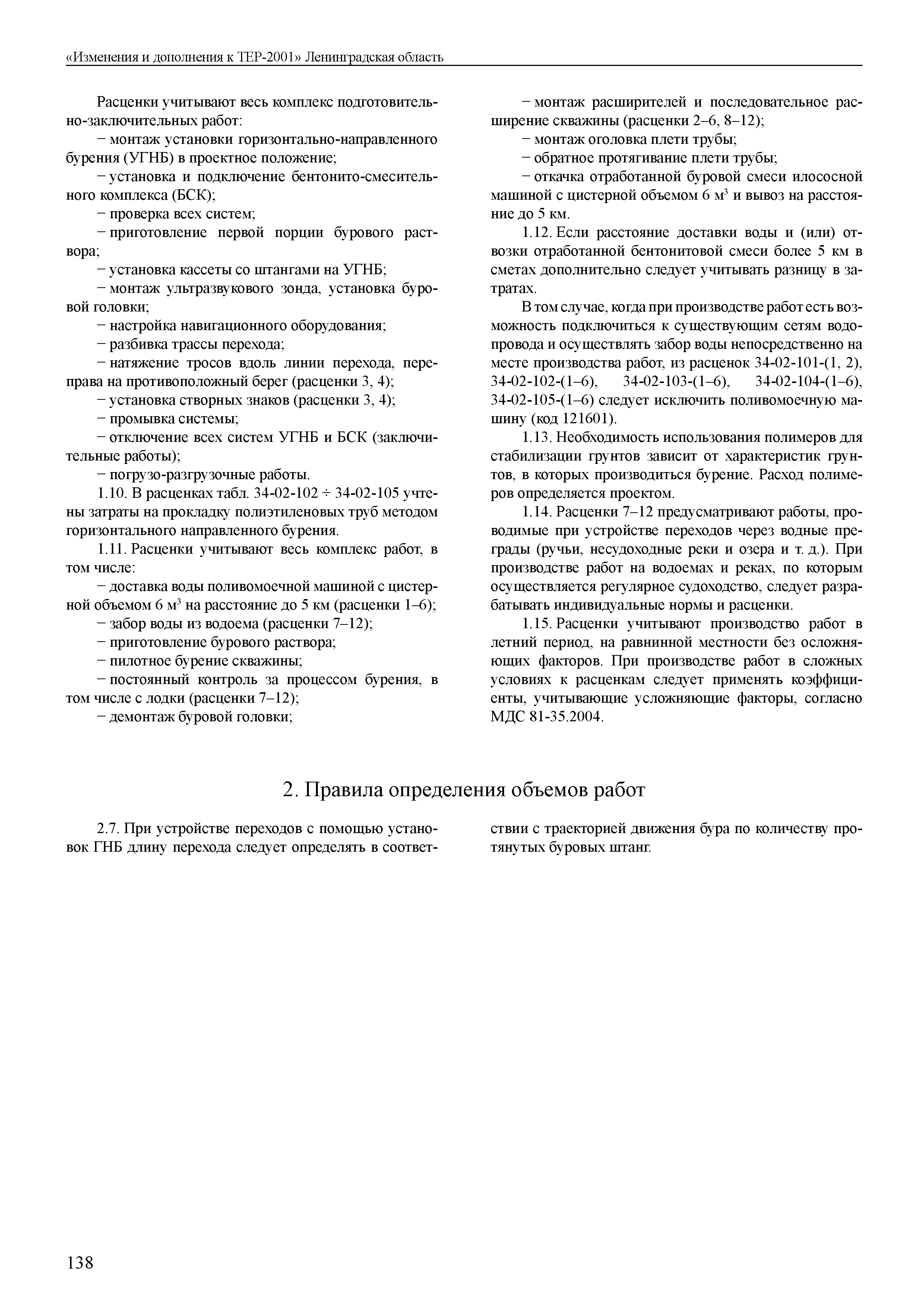 «Изменения и дополнения к ТЕР-2001» Ленинградская область

Расценки учитывают весь комплекс подготовительно-заключительных работ:

− монтаж установки горизонтально-направленного бурения (УГНБ) в проектное положение;

− установка и подключение бентонито-смесительного комплекса (БСК);

− проверка всех систем;

− приготовление первой порции бурового раствора;

− установка кассеты со штангами на УГНБ;

− монтаж ультразвукового зонда, установка буровой головки;

− настройка навигационного оборудования;

− разбивка трассы перехода;

− натяжение тросов вдоль линии перехода, переправа на противоположный берег (расценки 3, 4);

− установка створных знаков (расценки 3, 4);

− промывка системы;

− отключение всех систем УГНБ и БСК (заключительные работы);

− погрузо-разгрузочные работы.

1.10. В расценках табл. 34-02-102 ÷ 34-02-105 учтены затраты на прокладку полиэтиленовых труб методом горизонтального направленного бурения.

1.11. Расценки учитывают весь комплекс работ, в том числе:

− доставка воды поливомоечной машиной с цистерной объемом 6 м$^3$ на расстояние до 5 км (расценки 1–6);

− забор воды из водоема (расценки 7–12);

− приготовление бурового раствора;

− пилотное бурение скважины;

− постоянный контроль за процессом бурения, в том числе с лодки (расценки 7–12);

− демонтаж буровой головки;

− монтаж расширителей и последовательное расширение скважины (расценки 2–6, 8–12);

− монтаж оголовка плети трубы;

− обратное протягивание плети трубы;

− откачка отработанной буровой смеси илососной машиной с цистерной объемом 6 м$^3$ и вывоз на расстояние до 5 км.

1.12. Если расстояние доставки воды и (или) отвозки отработанной бентонитовой смеси более 5 км в сметах дополнительно следует учитывать разницу в затратах.

В том случае, когда при производстве работ есть возможность подключиться к существующим сетям водопровода и осуществлять забор воды непосредственно на месте производства работ, из расценок 34-02-101-(1, 2), 34-02-102-(1–6), 34-02-103-(1–6), 34-02-104-(1–6), 34-02-105-(1–6) следует исключить поливомоечную машину (код 121601).

1.13. Необходимость использования полимеров для стабилизации грунтов зависит от характеристик грунтов, в которых производиться бурение. Расход полимеров определяется проектом.

1.14. Расценки 7–12 предусматривают работы, проводимые при устройстве переходов через водные преграды (ручьи, несудоходные реки и озера и т. д.). При производстве работ на водоемах и реках, по которым осуществляется регулярное судоходство, следует разрабатывать индивидуальные нормы и расценки.

1.15. Расценки учитывают производство работ в летний период, на равнинной местности без осложняющих факторов. При производстве работ в сложных условиях к расценкам следует применять коэффициенты, учитывающие усложняющие факторы, согласно МДС 81-35.2004.

2. Правила определения объемов работ

2.7. При устройстве переходов с помощью установок ГНБ длину перехода следует определять в соответствии с траекторией движения бура по количеству протянутых буровых штанг.

138